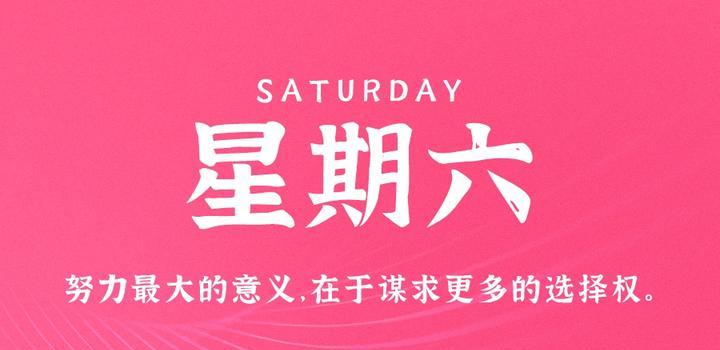 SATURDAY

星期六

努力最大的意义,在于谋求更多的选择权。